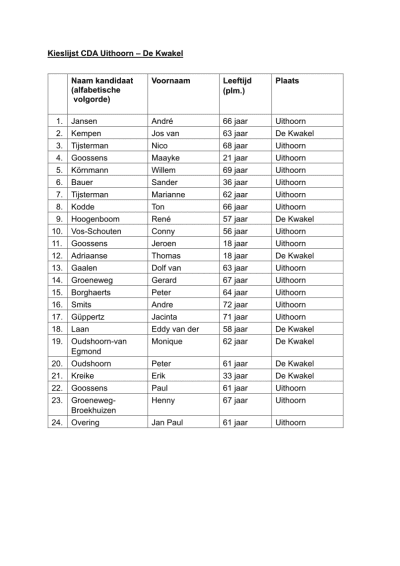 Kieslijst CDA Uithoorn – De Kwakel

| | Naam kandidaat (alfabetische volgorde) | Voornaam | Leeftijd (plm.) | Plaats |
|---|---|---|---|---|
| 1. | Jansen | André | 66 jaar | Uithoorn |
| 2. | Kempen | Jos van | 63 jaar | De Kwakel |
| 3. | Tijsterman | Nico | 68 jaar | Uithoorn |
| 4. | Goossens | Maayke | 21 jaar | Uithoorn |
| 5. | Körnmann | Willem | 69 jaar | Uithoorn |
| 6. | Bauer | Sander | 36 jaar | Uithoorn |
| 7. | Tijsterman | Marianne | 62 jaar | Uithoorn |
| 8. | Kodde | Ton | 66 jaar | Uithoorn |
| 9. | Hoogenboom | René | 57 jaar | De Kwakel |
| 10. | Vos-Schouten | Conny | 56 jaar | Uithoorn |
| 11. | Goossens | Jeroen | 18 jaar | Uithoorn |
| 12. | Adriaanse | Thomas | 18 jaar | De Kwakel |
| 13. | Gaalen | Dolf van | 63 jaar | Uithoorn |
| 14. | Groeneweg | Gerard | 67 jaar | Uithoorn |
| 15. | Borghaerts | Peter | 64 jaar | Uithoorn |
| 16. | Smits | Andre | 72 jaar | Uithoorn |
| 17. | Güppertz | Jacinta | 71 jaar | Uithoorn |
| 18. | Laan | Eddy van der | 58 jaar | De Kwakel |
| 19. | Oudshoorn-van Egmond | Monique | 62 jaar | De Kwakel |
| 20. | Oudshoorn | Peter | 61 jaar | De Kwakel |
| 21. | Kreike | Erik | 33 jaar | De Kwakel |
| 22. | Goossens | Paul | 61 jaar | Uithoorn |
| 23. | Groeneweg-Broekhuizen | Henny | 67 jaar | Uithoorn |
| 24. | Overing | Jan Paul | 61 jaar | Uithoorn |